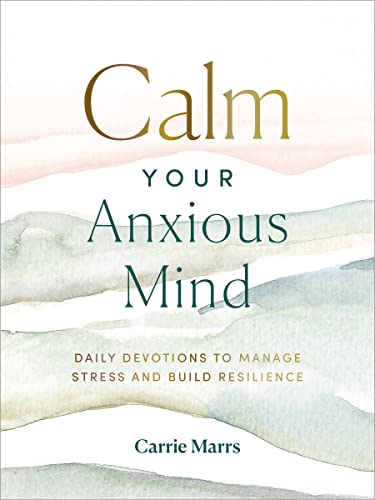 Calm
YOUR
Anxious
Mind

DAILY DEVOTIONS TO MANAGE STRESS AND BUILD RESILIENCE

Carrie Marrs